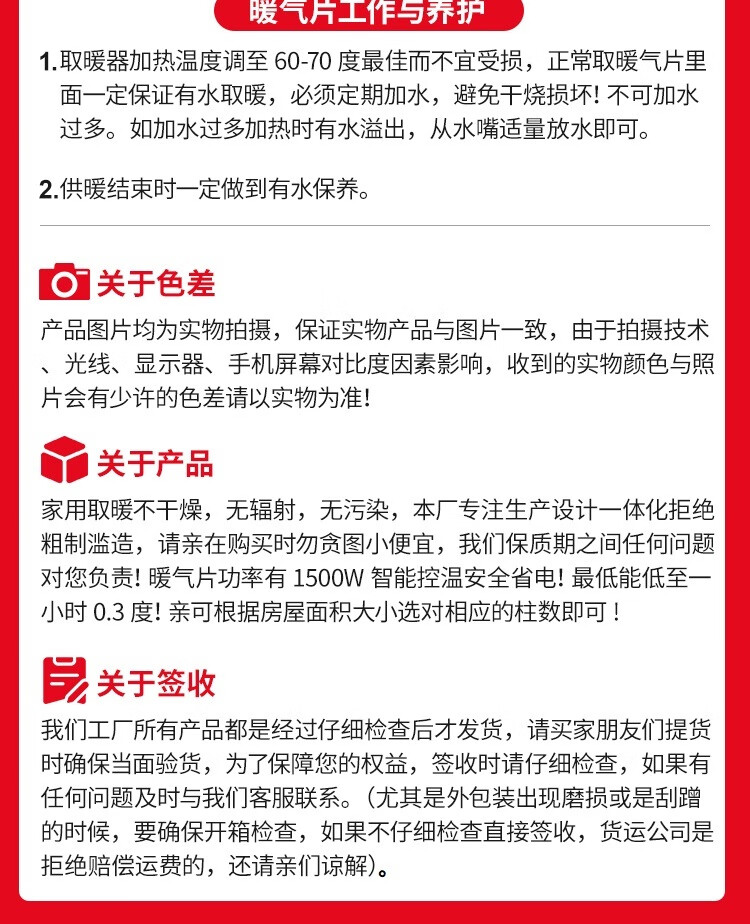 暖气片工作与养护

1.取暖器加热温度调至 60-70 度最佳而不宜受损，正常取暖气片里面一定保证有水取暖，必须定期加水，避免干烧损坏! 不可加水过多。如加水过多加热时有水溢出，从水嘴适量放水即可。

2.供暖结束时一定做到有水保养。

关于色差

产品图片均为实物拍摄，保证实物产品与图片一致，由于拍摄技术、光线、显示器、手机屏幕对比度因素影响，收到的实物颜色与照片会有少许的色差请以实物为准!

关于产品

家用取暖不干燥，无辐射，无污染，本厂专注生产设计一体化拒绝粗制滥造，请亲在购买时勿贪图小便宜，我们保质期之间任何问题对您负责! 暖气片功率有 1500W 智能控温安全省电! 最低能低至一小时 0.3 度! 亲可根据房屋面积大小选对相应的柱数即可！

关于签收

我们工厂所有产品都是经过仔细检查后才发货，请买家朋友们提货时确保当面验货，为了保障您的权益，签收时请仔细检查，如果有任何问题及时与我们客服联系。(尤其是外包装出现磨损或是刮蹭的时候，要确保开箱检查，如果不仔细检查直接签收，货运公司是拒绝赔偿运费的，还请亲们谅解)。